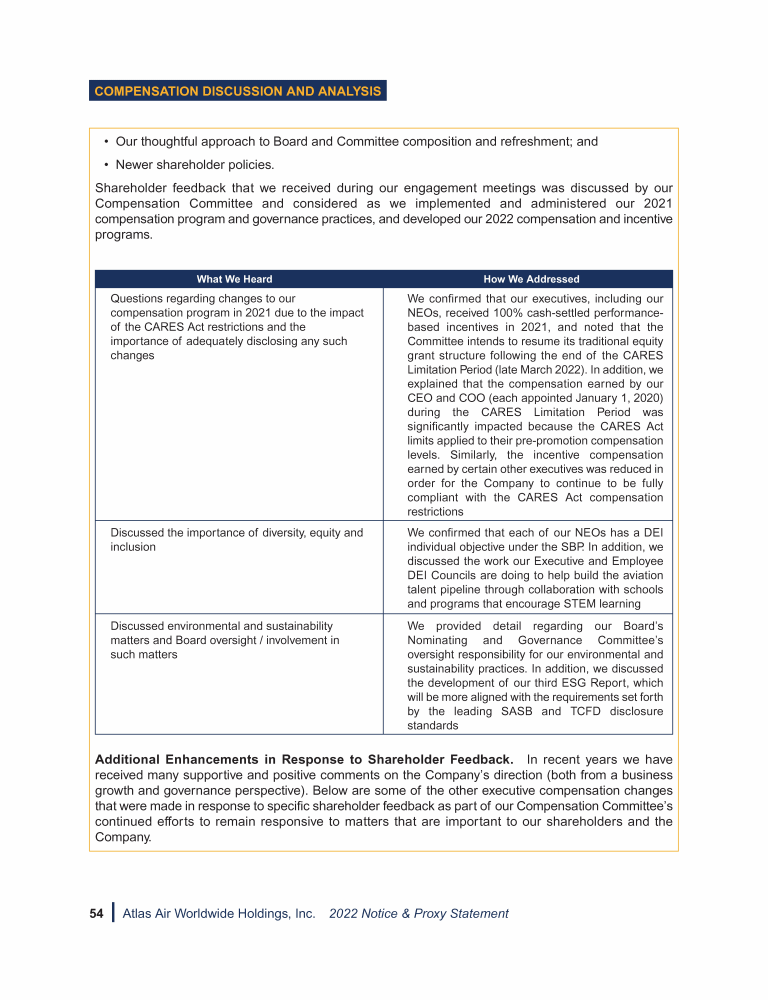 COMPENSATION DISCUSSION AND ANALYSIS

• Our thoughtful approach to Board and Committee composition and refreshment; and

• Newer shareholder policies.

Shareholder feedback that we received during our engagement meetings was discussed by our Compensation Committee and considered as we implemented and administered our 2021 compensation program and governance practices, and developed our 2022 compensation and incentive programs.

| What We Heard | How We Addressed |
|---|---|
| Questions regarding changes to our compensation program in 2021 due to the impact of the CARES Act restrictions and the importance of adequately disclosing any such changes | We confirmed that our executives, including our NEOs, received 100% cash-settled performance-based incentives in 2021, and noted that the Committee intends to resume its traditional equity grant structure following the end of the CARES Limitation Period (late March 2022). In addition, we explained that the compensation earned by our CEO and COO (each appointed January 1, 2020) during the CARES Limitation Period was significantly impacted because the CARES Act limits applied to their pre-promotion compensation levels. Similarly, the incentive compensation earned by certain other executives was reduced in order for the Company to continue to be fully compliant with the CARES Act compensation restrictions |
| Discussed the importance of diversity, equity and inclusion | We confirmed that each of our NEOs has a DEI individual objective under the SBP. In addition, we discussed the work our Executive and Employee DEI Councils are doing to help build the aviation talent pipeline through collaboration with schools and programs that encourage STEM learning |
| Discussed environmental and sustainability matters and Board oversight / involvement in such matters | We provided detail regarding our Board's Nominating and Governance Committee's oversight responsibility for our environmental and sustainability practices. In addition, we discussed the development of our third ESG Report, which will be more aligned with the requirements set forth by the leading SASB and TCFD disclosure standards |

**Additional Enhancements in Response to Shareholder Feedback.** In recent years we have received many supportive and positive comments on the Company's direction (both from a business growth and governance perspective). Below are some of the other executive compensation changes that were made in response to specific shareholder feedback as part of our Compensation Committee's continued efforts to remain responsive to matters that are important to our shareholders and the Company.

54 | Atlas Air Worldwide Holdings, Inc. 2022 Notice & Proxy Statement